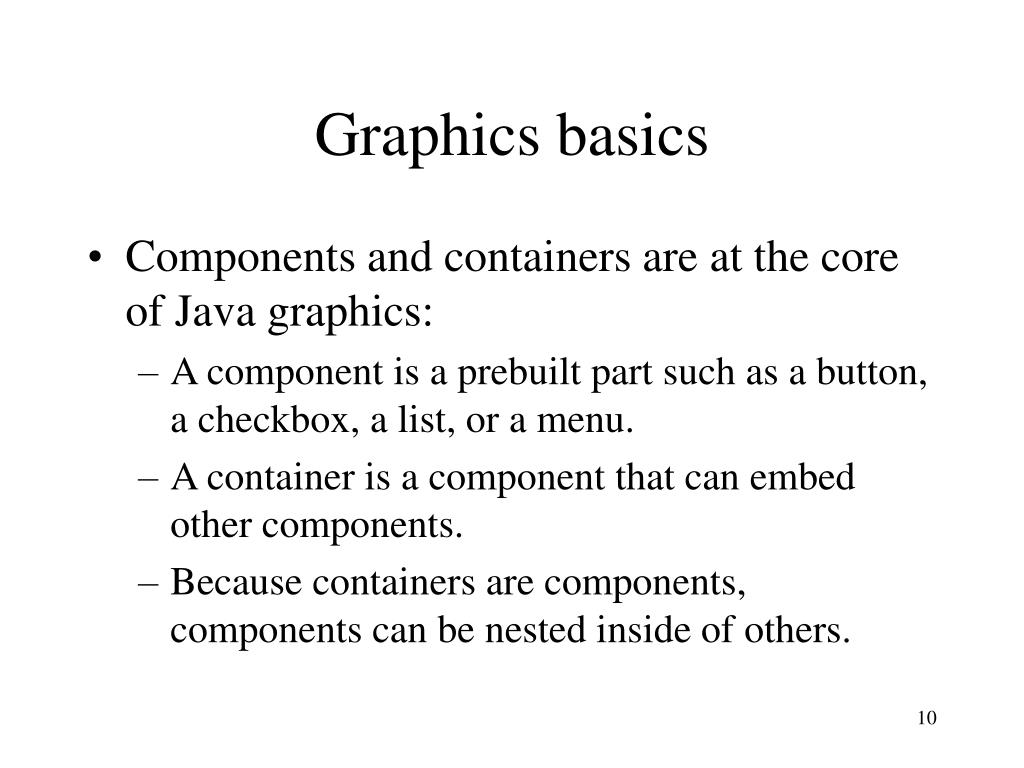 Graphics basics

• Components and containers are at the core of Java graphics:
– A component is a prebuilt part such as a button, a checkbox, a list, or a menu.
– A container is a component that can embed other components.
– Because containers are components, components can be nested inside of others.

10